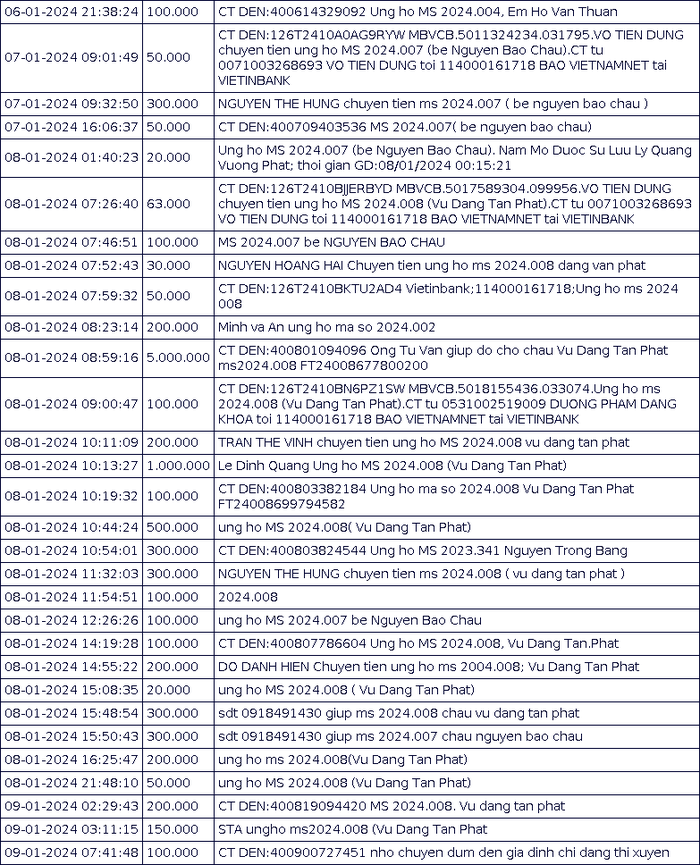 | | | |
|---|---|---|
| 06-01-2024 21:38:24 | 100.000 | CT DEN:400614329092 Ung ho MS 2024.004, Em Ho Van Thuan |
| 07-01-2024 09:01:49 | 50.000 | CT DEN:126T2410A0AG9RYW MBVCB.5011324234.031795.VO TIEN DUNG chuyen tien ung ho MS 2024.007 (be Nguyen Bao Chau).CT tu 0071003268693 VO TIEN DUNG toi 114000161718 BAO VIETNAMNET tai VIETINBANK |
| 07-01-2024 09:32:50 | 300.000 | NGUYEN THE HUNG chuyen tien ms 2024.007 ( be nguyen bao chau ) |
| 07-01-2024 16:06:37 | 50.000 | CT DEN:400709403536 MS 2024.007( be nguyen bao chau) |
| 08-01-2024 01:40:23 | 20.000 | Ung ho MS 2024.007 (be Nguyen Bao Chau). Nam Mo Duoc Su Luu Ly Quang Vuong Phat; thoi gian GD:08/01/2024 00:15:21 |
| 08-01-2024 07:26:40 | 63.000 | CT DEN:126T2410BJJERBYD MBVCB.5017589304.099956.VO TIEN DUNG chuyen tien ung ho MS 2024.008 (Vu Dang Tan Phat).CT tu 0071003268693 VO TIEN DUNG toi 114000161718 BAO VIETNAMNET tai VIETINBANK |
| 08-01-2024 07:46:51 | 100.000 | MS 2024.007 be NGUYEN BAO CHAU |
| 08-01-2024 07:52:43 | 30.000 | NGUYEN HOANG HAI Chuyen tien ung ho ms 2024.008 dang van phat |
| 08-01-2024 07:59:32 | 50.000 | CT DEN:126T2410BKTU2AD4 Vietinbank;114000161718;Ung ho ms 2024 008 |
| 08-01-2024 08:23:14 | 200.000 | Minh va An ung ho ma so 2024.002 |
| 08-01-2024 08:59:16 | 5.000.000 | CT DEN:400801094096 Ong Tu Van giup do cho chau Vu Dang Tan Phat ms2024.008 FT24008677800200 |
| 08-01-2024 09:00:47 | 100.000 | CT DEN:126T2410BN6PZ1SW MBVCB.5018155436.033074.Ung ho ms 2024.008 (Vu Dang Tan Phat).CT tu 0531002519009 DUONG PHAM DANG KHOA toi 114000161718 BAO VIETNAMNET tai VIETINBANK |
| 08-01-2024 10:11:09 | 200.000 | TRAN THE VINH chuyen tien ung ho MS 2024.008 vu dang tan phat |
| 08-01-2024 10:13:27 | 1.000.000 | Le Dinh Quang Ung ho MS 2024.008 (Vu Dang Tan Phat) |
| 08-01-2024 10:19:32 | 100.000 | CT DEN:400803382184 Ung ho ma so 2024.008 Vu Dang Tan Phat FT24008699794582 |
| 08-01-2024 10:44:24 | 500.000 | ung ho MS 2024.008( Vu Dang Tan Phat) |
| 08-01-2024 10:54:01 | 300.000 | CT DEN:400803824544 Ung ho MS 2023.341 Nguyen Trong Bang |
| 08-01-2024 11:32:03 | 300.000 | NGUYEN THE HUNG chuyen tien ms 2024.008 ( vu dang tan phat ) |
| 08-01-2024 11:54:51 | 100.000 | 2024.008 |
| 08-01-2024 12:26:26 | 100.000 | ung ho MS 2024.007 be Nguyen Bao Chau |
| 08-01-2024 14:19:28 | 100.000 | CT DEN:400807786604 Ung ho MS 2024.008, Vu Dang Tan.Phat |
| 08-01-2024 14:55:22 | 200.000 | DO DANH HIEN Chuyen tien ung ho ms 2004.008; Vu Dang Tan Phat |
| 08-01-2024 15:08:35 | 20.000 | ung ho MS 2024.008 ( Vu Dang Tan Phat) |
| 08-01-2024 15:48:54 | 300.000 | sdt 0918491430 giup ms 2024.008 chau vu dang tan phat |
| 08-01-2024 15:50:43 | 300.000 | sdt 0918491430 giup ms 2024.007 chau nguyen bao chau |
| 08-01-2024 16:25:47 | 200.000 | ung ho ms 2024.008(Vu Dang Tan Phat) |
| 08-01-2024 21:48:10 | 50.000 | ung ho MS 2024.008 (Vu Dang Tan Phat) |
| 09-01-2024 02:29:43 | 200.000 | CT DEN:400819094420 MS 2024.008. Vu dang tan phat |
| 09-01-2024 03:11:15 | 150.000 | STA ungho ms2024.008 (Vu Dang Tan Phat |
| 09-01-2024 07:41:48 | 100.000 | CT DEN:400900727451 nho chuyen dum den gia dinh chi dang thi xuyen |